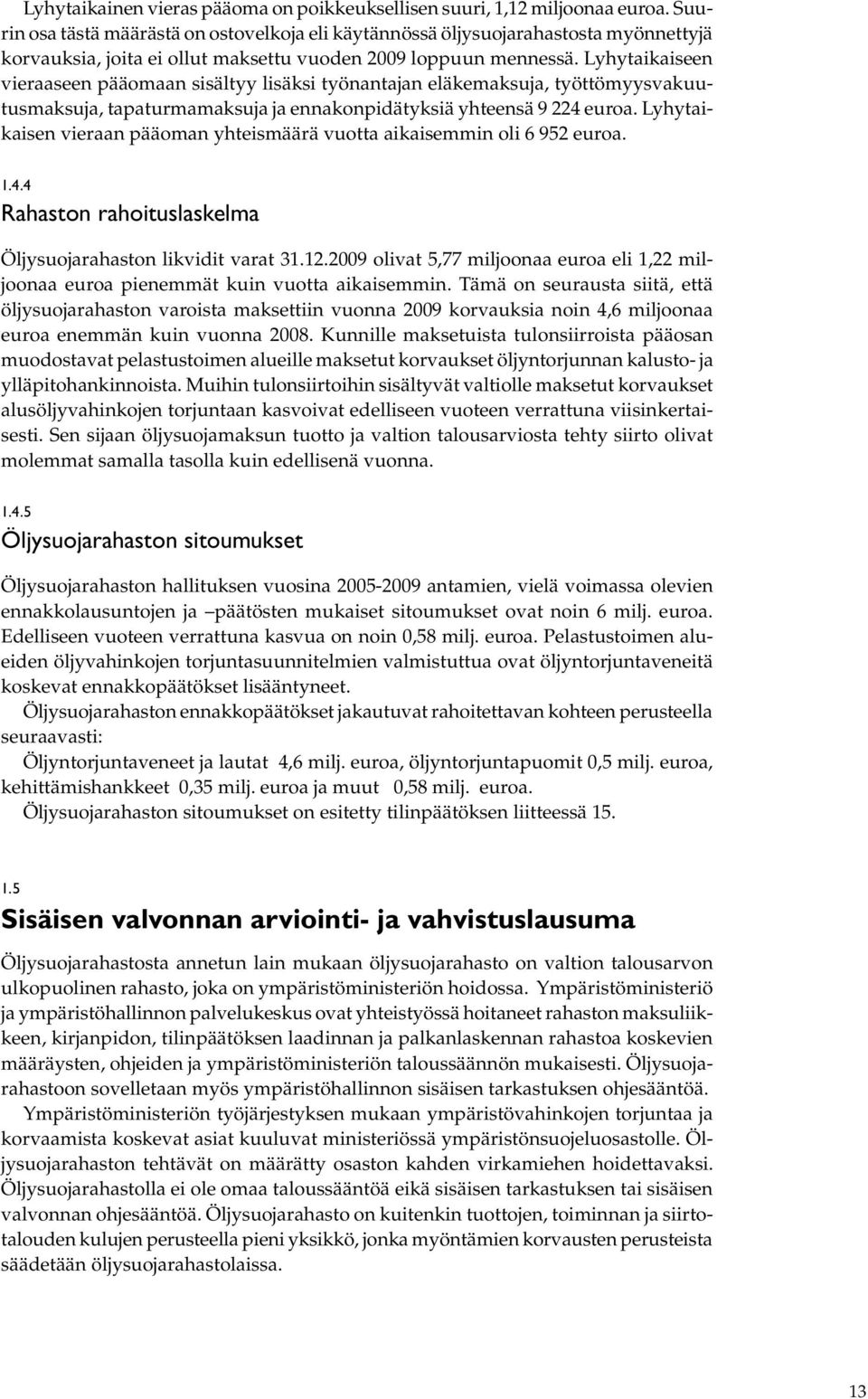 Lyhytaikainen vieras pääoma on poikkeuksellisen suuri, 1,12 miljoonaa euroa. Suurin osa tästä määrästä on ostovelkoja eli käytännössä öljysuojarahastosta myönnettyjä korvauksia, joita ei ollut maksettu vuoden 2009 loppuun mennessä. Lyhytaikaiseen vieraaseen pääomaan sisältyy lisäksi työnantajan eläkemaksuja, työttömyysvakuutusmaksuja, tapaturmamaksuja ja ennakonpidätyksiä yhteensä 9 224 euroa. Lyhytaikaisen vieraan pääoman yhteismäärä vuotta aikaisemmin oli 6 952 euroa.

1.4.4
Rahaston rahoituslaskelma

Öljysuojarahaston likvidit varat 31.12.2009 olivat 5,77 miljoonaa euroa eli 1,22 miljoonaa euroa pienemmät kuin vuotta aikaisemmin. Tämä on seurausta siitä, että öljysuojarahaston varoista maksettiin vuonna 2009 korvauksia noin 4,6 miljoonaa euroa enemmän kuin vuonna 2008. Kunnille maksetuista tulonsiirroista pääosan muodostavat pelastustoimen alueille maksetut korvaukset öljyntorjunnan kalusto- ja ylläpitohankinnoista. Muihin tulonsiirtoihin sisältyvät valtiolle maksetut korvaukset alusöljyvahinkojen torjuntaan kasvoivat edelliseen vuoteen verrattuna viisinkertaisesti. Sen sijaan öljysuojamaksun tuotto ja valtion talousarviosta tehty siirto olivat molemmat samalla tasolla kuin edellisenä vuonna.

1.4.5
Öljysuojarahaston sitoumukset

Öljysuojarahaston hallituksen vuosina 2005-2009 antamien, vielä voimassa olevien ennakkolausuntojen ja –päätösten mukaiset sitoumukset ovat noin 6 milj. euroa. Edelliseen vuoteen verrattuna kasvua on noin 0,58 milj. euroa. Pelastustoimen alueiden öljyvahinkojen torjuntasuunnitelmien valmistuttua ovat öljyntorjuntaveneitä koskevat ennakkopäätökset lisääntyneet.

Öljysuojarahaston ennakkopäätökset jakautuvat rahoitettavan kohteen perusteella seuraavasti:

Öljyntorjuntaveneet ja lautat 4,6 milj. euroa, öljyntorjuntapuomit 0,5 milj. euroa, kehittämishankkeet 0,35 milj. euroa ja muut 0,58 milj. euroa.

Öljysuojarahaston sitoumukset on esitetty tilinpäätöksen liitteessä 15.

1.5
Sisäisen valvonnan arviointi- ja vahvistuslausuma

Öljysuojarahastosta annetun lain mukaan öljysuojarahasto on valtion talousarvon ulkopuolinen rahasto, joka on ympäristöministeriön hoidossa. Ympäristöministeriö ja ympäristöhallinnon palvelukeskus ovat yhteistyössä hoitaneet rahaston maksuliikkeen, kirjanpidon, tilinpäätöksen laadinnan ja palkanlaskennan rahastoa koskevien määräysten, ohjeiden ja ympäristöministeriön taloussäännön mukaisesti. Öljysuojarahastoon sovelletaan myös ympäristöhallinnon sisäisen tarkastuksen ohjesääntöä.

Ympäristöministeriön työjärjestyksen mukaan ympäristövahinkojen torjuntaa ja korvaamista koskevat asiat kuuluvat ministeriössä ympäristönsuojeluosastolle. Öljysuojarahaston tehtävät on määrätty osaston kahden virkamiehen hoidettavaksi. Öljysuojarahastolla ei ole omaa taloussääntöä eikä sisäisen tarkastuksen tai sisäisen valvonnan ohjesääntöä. Öljysuojarahasto on kuitenkin tuottojen, toiminnan ja siirtotalouden kulujen perusteella pieni yksikkö, jonka myöntämien korvausten perusteista säädetään öljysuojarahastolaissa.

13